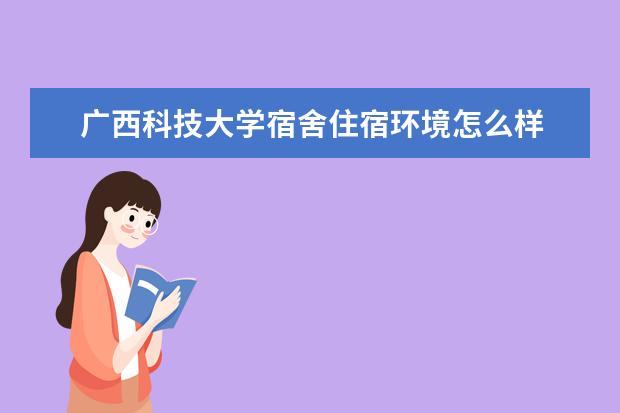 广西科技大学宿舍住宿环境怎么样